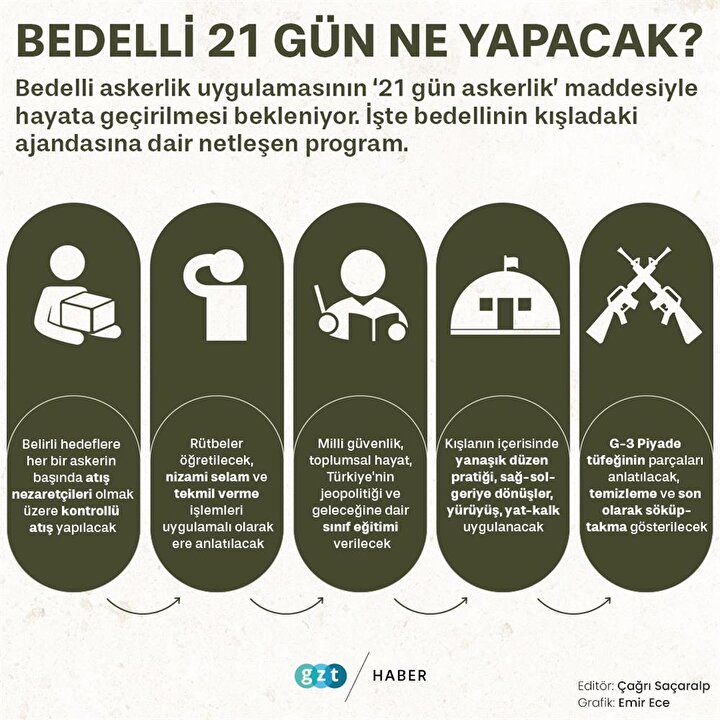 BEDELLİ 21 GÜN NE YAPACAK?

Bedelli askerlik uygulamasının '21 gün askerlik' maddesiyle hayata geçirilmesi bekleniyor. İşte bedellinin kışladaki ajandasına dair netleşen program.

Belirli hedeflere her bir askerin başında atış nezaretçileri olmak üzere kontrollü atış yapılacak

Rütbeler öğretilecek, nizami selam ve tekmil verme işlemleri uygulamalı olarak ere anlatılacak

Milli güvenlik, toplumsal hayat, Türkiye'nin jeopolitiği ve geleceğine dair sınıf eğitimi verilecek

Kışlanın içerisinde yanaşık düzen pratiği, sağ-sol-geriye dönüşler, yürüyüş, yat-kalk uygulanacak

G-3 Piyade tüfeğinin parçaları anlatılacak, temizleme ve son olarak söküp-takma gösterilecek

gzt HABER

Editör: Çağrı Saçaralp
Grafik: Emir Ece